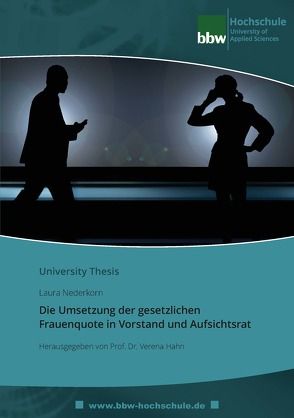 bbw Hochschule University of Applied Sciences

University Thesis

Laura Nederkorn

Die Umsetzung der gesetzlichen Frauenquote in Vorstand und Aufsichtsrat

Herausgegeben von Prof. Dr. Verena Hahn

www.bbw-hochschule.de